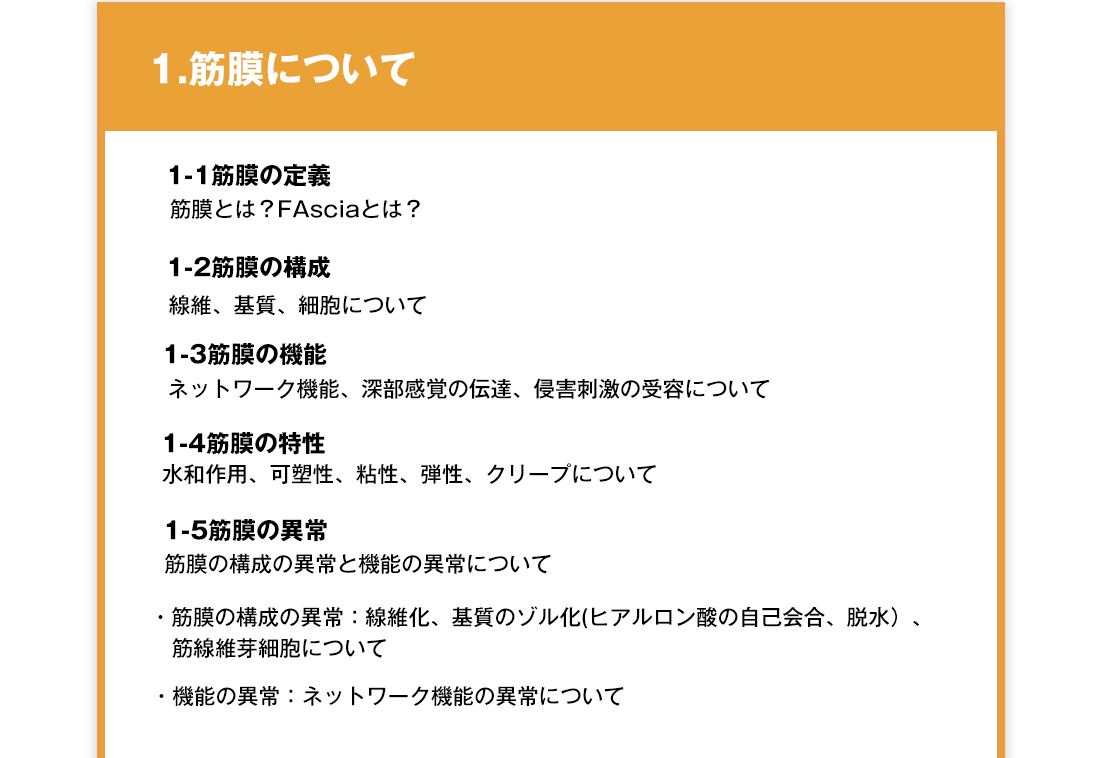 1.筋膜について

1-1筋膜の定義
筋膜とは？FAsciaとは？

1-2筋膜の構成
線維、基質、細胞について

1-3筋膜の機能
ネットワーク機能、深部感覚の伝達、侵害刺激の受容について

1-4筋膜の特性
水和作用、可塑性、粘性、弾性、クリープについて

1-5筋膜の異常
筋膜の構成の異常と機能の異常について

・筋膜の構成の異常：線維化、基質のゾル化(ヒアルロン酸の自己会合、脱水）、筋線維芽細胞について

・機能の異常：ネットワーク機能の異常について